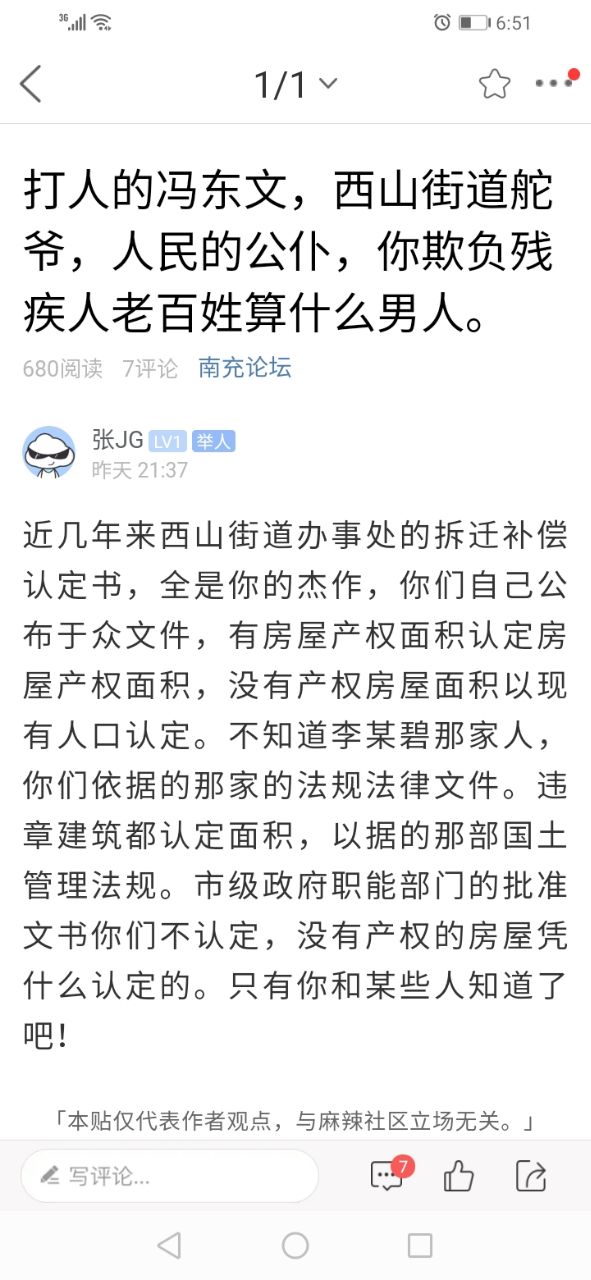 36 6:51

1/1

打人的冯东文，西山街道舵爷，人民的公仆，你欺负残疾人老百姓算什么男人。

680阅读 7评论 南充论坛

张JG LV1 举人
昨天 21:37

近几年来西山街道办事处的拆迁补偿认定书，全是你的杰作，你们自己公布于众文件，有房屋产权面积认定房屋产权面积，没有产权房屋面积以现有人口认定。不知道李某碧那家人，你们依据的那家的法规法律文件。违章建筑都认定面积，以据的那部国土管理法规。市级政府职能部门的批准文书你们不认定，没有产权的房屋凭什么认定的。只有你和某些人知道了吧！

「本贴仅代表作者观点，与麻辣社区立场无关。」

写评论...

7